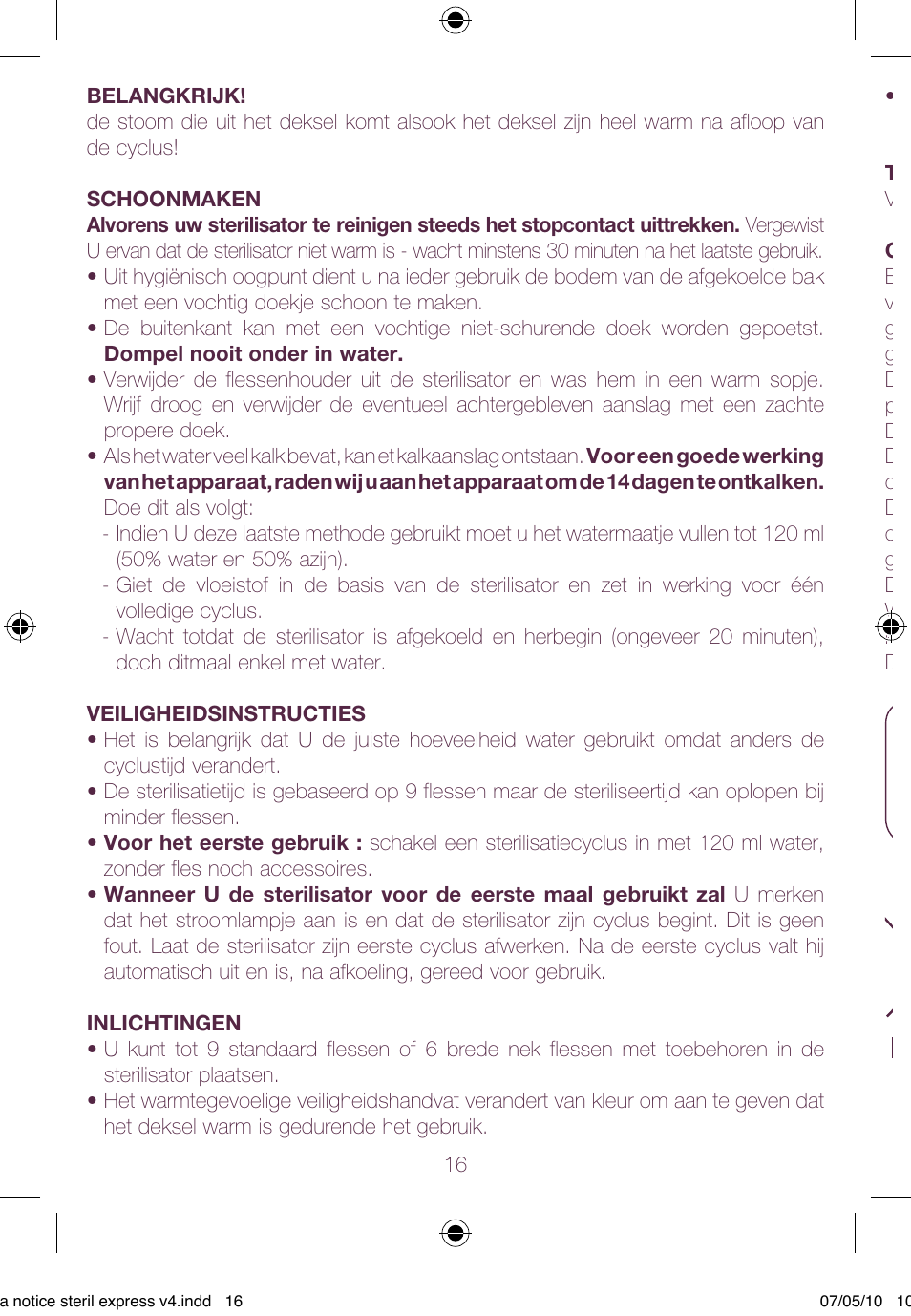 BELANGKRIJK!
de stoom die uit het deksel komt alsook het deksel zijn heel warm na afloop van de cyclus!

SCHOONMAKEN
Alvorens uw sterilisator te reinigen steeds het stopcontact uittrekken. Vergewist U ervan dat de sterilisator niet warm is - wacht minstens 30 minuten na het laatste gebruik.
• Uit hygiënisch oogpunt dient u na ieder gebruik de bodem van de afgekoelde bak met een vochtig doekje schoon te maken.
• De buitenkant kan met een vochtige niet-schurende doek worden gepoetst. Dompel nooit onder in water.
• Verwijder de flessenhouder uit de sterilisator en was hem in een warm sopje. Wrijf droog en verwijder de eventueel achtergebleven aanslag met een zachte propere doek.
• Als het water veel kalk bevat, kan et kalkaanslag ontstaan. Voor een goede werking van het apparaat, raden wij u aan het apparaat om de 14 dagen te ontkalken. Doe dit als volgt:
- Indien U deze laatste methode gebruikt moet u het watermaatje vullen tot 120 ml (50% water en 50% azijn).
- Giet de vloeistof in de basis van de sterilisator en zet in werking voor één volledige cyclus.
- Wacht totdat de sterilisator is afgekoeld en herbegin (ongeveer 20 minuten), doch ditmaal enkel met water.

VEILIGHEIDSINSTRUCTIES
• Het is belangrijk dat U de juiste hoeveelheid water gebruikt omdat anders de cyclustijd verandert.
• De sterilisatietijd is gebaseerd op 9 flessen maar de steriliseertijd kan oplopen bij minder flessen.
• Voor het eerste gebruik : schakel een sterilisatiecyclus in met 120 ml water, zonder fles noch accessoires.
• Wanneer U de sterilisator voor de eerste maal gebruikt zal U merken dat het stroomlampje aan is en dat de sterilisator zijn cyclus begint. Dit is geen fout. Laat de sterilisator zijn eerste cyclus afwerken. Na de eerste cyclus valt hij automatisch uit en is, na afkoeling, gereed voor gebruik.

INLICHTINGEN
• U kunt tot 9 standaard flessen of 6 brede nek flessen met toebehoren in de sterilisator plaatsen.
• Het warmtegevoelige veiligheidshandvat verandert van kleur om aan te geven dat het deksel warm is gedurende het gebruik.

16

a notice steril express v4.indd 16 07/05/10 10